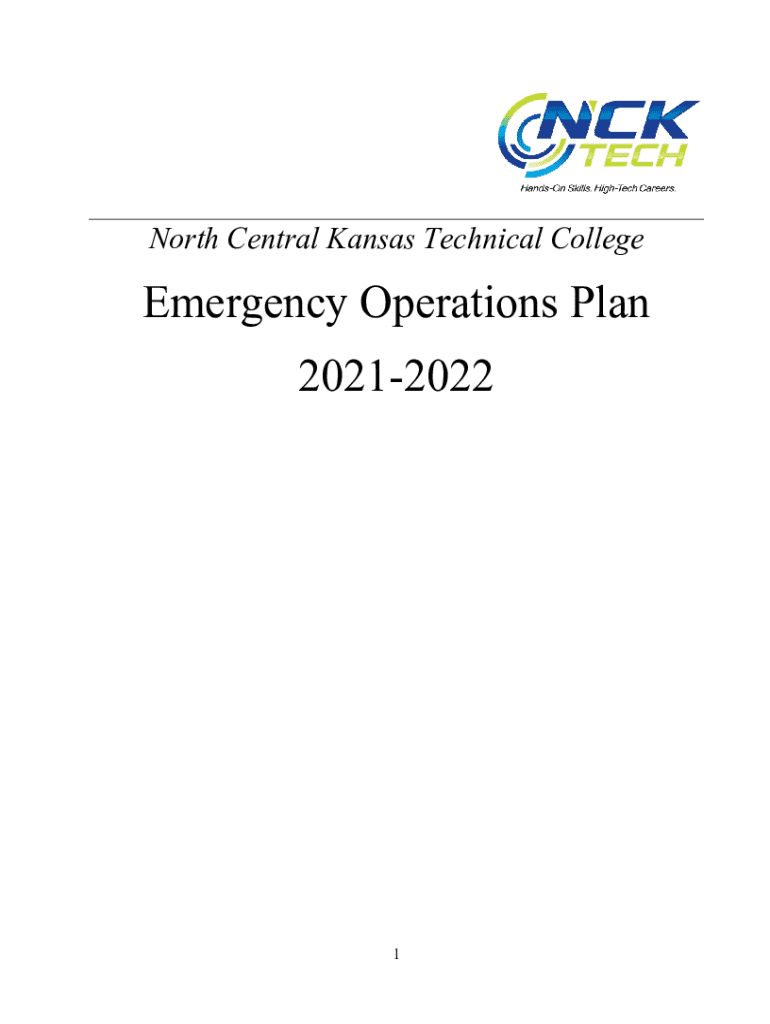 NCK
TECH
Hands-On Skills. High-Tech Careers.

North Central Kansas Technical College

Emergency Operations Plan

2021-2022

1